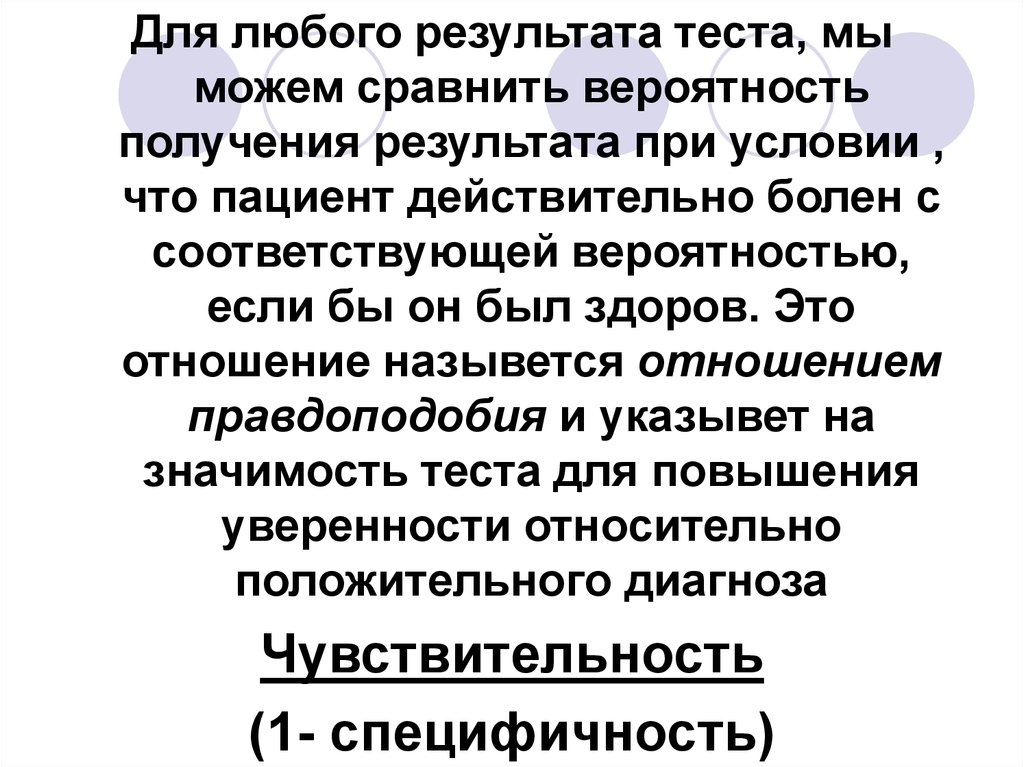 Для любого результата теста, мы можем сравнить вероятность получения результата при условии , что пациент действительно болен с соответствующей вероятностью, если бы он был здоров. Это отношение назывется отношением правдоподобия и указывет на значимость теста для повышения уверенности относительно положительного диагноза

Чувствительность

(1- специфичность)